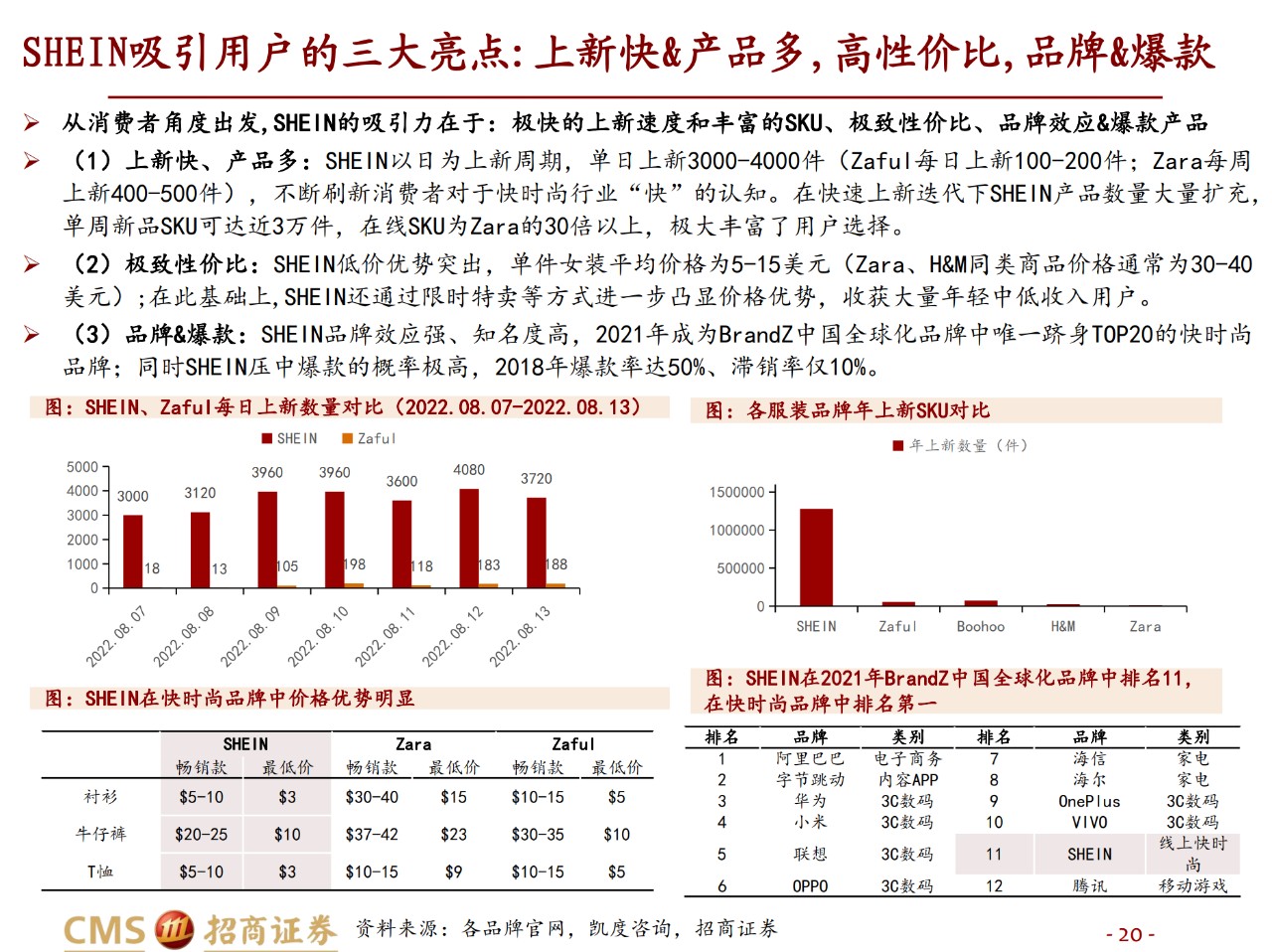 SHEIN吸引用户的三大亮点:上新快&产品多,高性价比,品牌&爆款

➢ 从消费者角度出发,SHEIN的吸引力在于:极快的上新速度和丰富的SKU、极致性价比、品牌效应&爆款产品

➢ (1)上新快、产品多:SHEIN以日为上新周期,单日上新3000-4000件(Zaful每日上新100-200件;Zara每周上新400-500件),不断刷新消费者对于快时尚行业"快"的认知。在快速上新迭代下SHEIN产品数量大量扩充,单周新品SKU可达近3万件,在线SKU为Zara的30倍以上,极大丰富了用户选择。

➢ (2)极致性价比:SHEIN低价优势突出,单件女装平均价格为5-15美元(Zara、H&M同类商品价格通常为30-40美元);在此基础上,SHEIN还通过限时特卖等方式进一步凸显价格优势,收获大量年轻中低收入用户。

➢ (3)品牌&爆款:SHEIN品牌效应强、知名度高,2021年成为BrandZ中国全球化品牌中唯一跻身TOP20的快时尚品牌;同时SHEIN压中爆款的概率极高,2018年爆款率达50%、滞销率仅10%。

图:SHEIN、Zaful每日上新数量对比(2022.08.07-2022.08.13)

SHEIN Zaful

5000
4000
3000
2000
1000
0

3000 18 3120 13 3960 105 3960 198 3600 118 4080 183 3720 188

2022.08.07 2022.08.08 2022.08.09 2022.08.10 2022.08.11 2022.08.12 2022.08.13

图:各服装品牌年上新SKU对比

年上新数量(件)

1500000
1000000
500000
0

SHEIN Zaful Boohoo H&M Zara

图:SHEIN在快时尚品牌中价格优势明显

| | SHEIN | | Zara | | Zaful | |
|---|---|---|---|---|---|---|
| | 畅销款 | 最低价 | 畅销款 | 最低价 | 畅销款 | 最低价 |
| 衬衫 | $5-10 | $3 | $30-40 | $15 | $10-15 | $5 |
| 牛仔裤 | $20-25 | $10 | $37-42 | $23 | $30-35 | $10 |
| T恤 | $5-10 | $3 | $10-15 | $9 | $10-15 | $5 |

图:SHEIN在2021年BrandZ中国全球化品牌中排名11,在快时尚品牌中排名第一

| 排名 | 品牌 | 类别 | 排名 | 品牌 | 类别 |
|---|---|---|---|---|---|
| 1 | 阿里巴巴 | 电子商务 | 7 | 海信 | 家电 |
| 2 | 字节跳动 | 内容APP | 8 | 海尔 | 家电 |
| 3 | 华为 | 3C数码 | 9 | OnePlus | 3C数码 |
| 4 | 小米 | 3C数码 | 10 | VIVO | 3C数码 |
| 5 | 联想 | 3C数码 | 11 | SHEIN | 线上快时尚 |
| 6 | OPPO | 3C数码 | 12 | 腾讯 | 移动游戏 |

CMS 招商证券 资料来源:各品牌官网,凯度咨询,招商证券

- 20 -